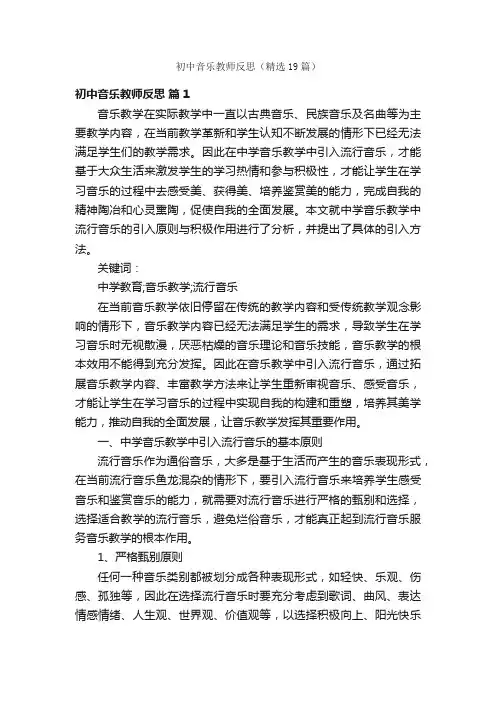 初中音乐教师反思（精选19篇）

初中音乐教师反思 篇1

音乐教学在实际教学中一直以古典音乐、民族音乐及名曲等为主要教学内容，在当前教学革新和学生认知不断发展的情形下已经无法满足学生们的教学需求。因此在中学音乐教学中引入流行音乐，才能基于大众生活来激发学生的学习热情和参与积极性，才能让学生在学习音乐的过程中去感受美、获得美、培养鉴赏美的能力，完成自我的精神陶冶和心灵熏陶，促使自我的全面发展。本文就中学音乐教学中流行音乐的引入原则与积极作用进行了分析，并提出了具体的引入方法。

关键词：

中学教育;音乐教学;流行音乐

在当前音乐教学依旧停留在传统的教学内容和受传统教学观念影响的情形下，音乐教学内容已经无法满足学生的需求，导致学生在学习音乐时无视散漫，厌恶枯燥的音乐理论和音乐技能，音乐教学的根本效用不能得到充分发挥。因此在音乐教学中引入流行音乐，通过拓展音乐教学内容、丰富教学方法来让学生重新审视音乐、感受音乐，才能让学生在学习音乐的过程中实现自我的构建和重塑，培养其美学能力，推动自我的全面发展，让音乐教学发挥其重要作用。

一、中学音乐教学中引入流行音乐的基本原则

流行音乐作为通俗音乐，大多是基于生活而产生的音乐表现形式，在当前流行音乐鱼龙混杂的情形下，要引入流行音乐来培养学生感受音乐和鉴赏音乐的能力，就需要对流行音乐进行严格的甄别和选择，选择适合教学的流行音乐，避免烂俗音乐，才能真正起到流行音乐服务音乐教学的根本作用。

1、严格甄别原则

任何一种音乐类别都被划分成各种表现形式，如轻快、乐观、伤感、孤独等，因此在选择流行音乐时要充分考虑到歌词、曲风、表达情感情绪、人生观、世界观、价值观等，以选择积极向上、阳光快乐